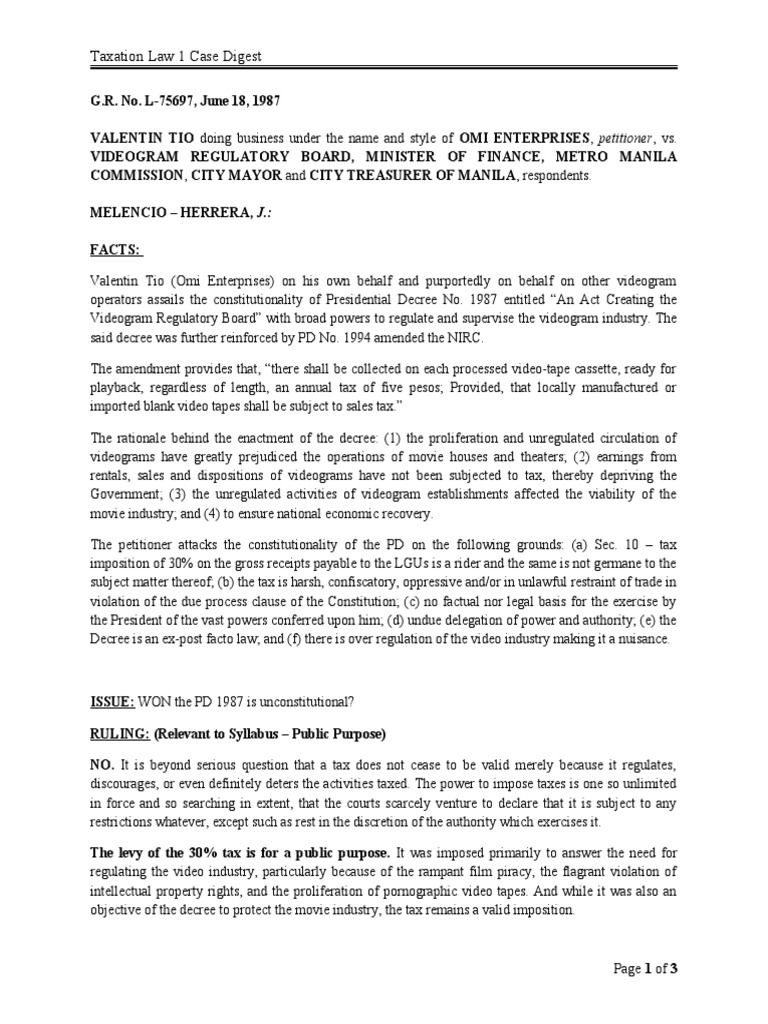 Taxation Law 1 Case Digest

G.R. No. L-75697, June 18, 1987

VALENTIN TIO doing business under the name and style of OMI ENTERPRISES, petitioner, vs. VIDEOGRAM REGULATORY BOARD, MINISTER OF FINANCE, METRO MANILA COMMISSION, CITY MAYOR and CITY TREASURER OF MANILA, respondents.

MELENCIO – HERRERA, J.:

FACTS:

Valentin Tio (Omi Enterprises) on his own behalf and purportedly on behalf on other videogram operators assails the constitutionality of Presidential Decree No. 1987 entitled "An Act Creating the Videogram Regulatory Board" with broad powers to regulate and supervise the videogram industry. The said decree was further reinforced by PD No. 1994 amended the NIRC.

The amendment provides that, "there shall be collected on each processed video-tape cassette, ready for playback, regardless of length, an annual tax of five pesos; Provided, that locally manufactured or imported blank video tapes shall be subject to sales tax."

The rationale behind the enactment of the decree: (1) the proliferation and unregulated circulation of videograms have greatly prejudiced the operations of movie houses and theaters; (2) earnings from rentals, sales and dispositions of videograms have not been subjected to tax, thereby depriving the Government; (3) the unregulated activities of videogram establishments affected the viability of the movie industry; and (4) to ensure national economic recovery.

The petitioner attacks the constitutionality of the PD on the following grounds: (a) Sec. 10 – tax imposition of 30% on the gross receipts payable to the LGUs is a rider and the same is not germane to the subject matter thereof; (b) the tax is harsh, confiscatory, oppressive and/or in unlawful restraint of trade in violation of the due process clause of the Constitution; (c) no factual nor legal basis for the exercise by the President of the vast powers conferred upon him; (d) undue delegation of power and authority; (e) the Decree is an ex-post facto law; and (f) there is over regulation of the video industry making it a nuisance.

ISSUE: WON the PD 1987 is unconstitutional?

RULING: (Relevant to Syllabus – Public Purpose)

NO. It is beyond serious question that a tax does not cease to be valid merely because it regulates, discourages, or even definitely deters the activities taxed. The power to impose taxes is one so unlimited in force and so searching in extent, that the courts scarcely venture to declare that it is subject to any restrictions whatever, except such as rest in the discretion of the authority which exercises it.

The levy of the 30% tax is for a public purpose. It was imposed primarily to answer the need for regulating the video industry, particularly because of the rampant film piracy, the flagrant violation of intellectual property rights, and the proliferation of pornographic video tapes. And while it was also an objective of the decree to protect the movie industry, the tax remains a valid imposition.

Page 1 of 3